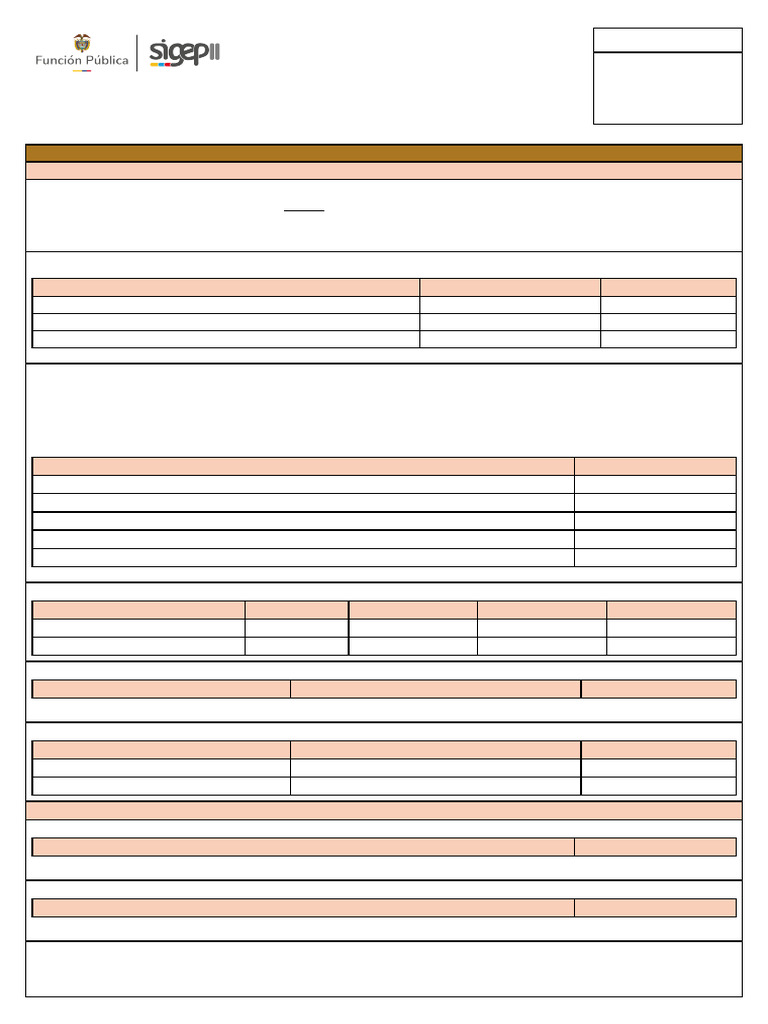 Función Pública sigep II